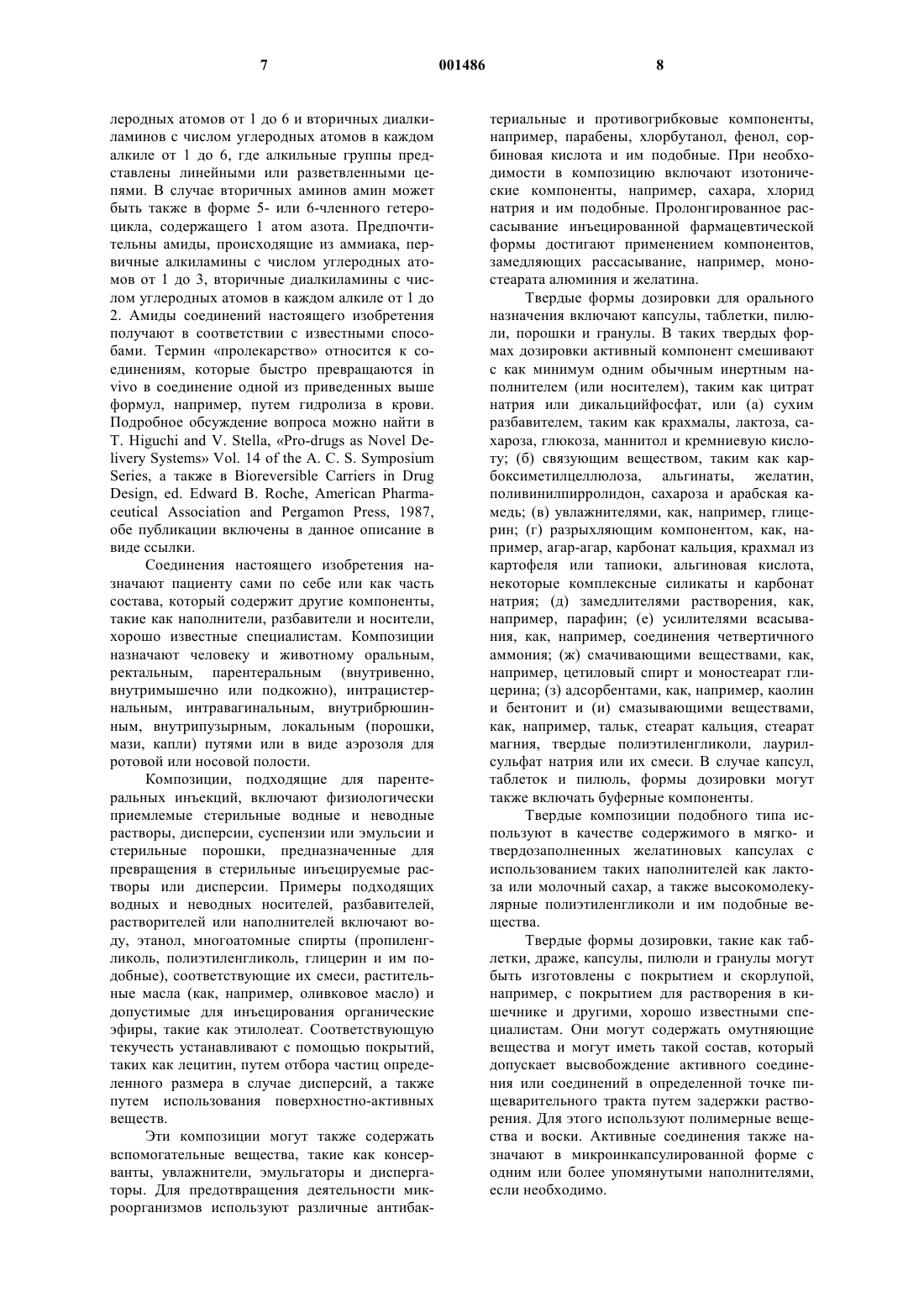 7 001486 8

леродных атомов от 1 до 6 и вторичных диалкиламинов с числом углеродных атомов в каждом алкиле от 1 до 6, где алкильные группы представлены линейными или разветвленными цепями. В случае вторичных аминов амин может быть также в форме 5- или 6-членного гетероцикла, содержащего 1 атом азота. Предпочтительны амиды, происходящие из аммиака, первичные алкиламины с числом углеродных атомов от 1 до 3, вторичные диалкиламины с числом углеродных атомов в каждом алкиле от 1 до 2. Амиды соединений настоящего изобретения получают в соответствии с известными способами. Термин «пролекарство» относится к соединениям, которые быстро превращаются in vivo в соединение одной из приведенных выше формул, например, путем гидролиза в крови. Подробное обсуждение вопроса можно найти в T. Higuchi and V. Stella, «Pro-drugs as Novel Delivery Systems» Vol. 14 of the A. C. S. Symposium Series, а также в Bioreversible Carriers in Drug Design, ed. Edward B. Roche, American Pharmaceutical Association and Pergamon Press, 1987, обе публикации включены в данное описание в виде ссылки.

Соединения настоящего изобретения назначают пациенту сами по себе или как часть состава, который содержит другие компоненты, такие как наполнители, разбавители и носители, хорошо известные специалистам. Композиции назначают человеку и животному оральным, ректальным, парентеральным (внутривенно, внутримышечно или подкожно), интрацистернальным, интравагинальным, внутрибрюшинным, внутрипузырным, локальным (порошки, мази, капли) путями или в виде аэрозоля для ротовой или носовой полости.

Композиции, подходящие для парентеральных инъекций, включают физиологически приемлемые стерильные водные и неводные растворы, дисперсии, суспензии или эмульсии и стерильные порошки, предназначенные для превращения в стерильные инъецируемые растворы или дисперсии. Примеры подходящих водных и неводных носителей, разбавителей, растворителей или наполнителей включают воду, этанол, многоатомные спирты (пропиленгликоль, полиэтиленгликоль, глицерин и им подобные), соответствующие их смеси, растительные масла (как, например, оливковое масло) и допустимые для инъецирования органические эфиры, такие как этилолеат. Соответствующую текучесть устанавливают с помощью покрытий, таких как лецитин, путем отбора частиц определенного размера в случае дисперсий, а также путем использования поверхностно-активных веществ.

Эти композиции могут также содержать вспомогательные вещества, такие как консерванты, увлажнители, эмульгаторы и диспергаторы. Для предотвращения деятельности микроорганизмов используют различные антибактериальные и противогрибковые компоненты, например, парабены, хлорбутанол, фенол, сорбиновая кислота и им подобные. При необходимости в композицию включают изотонические компоненты, например, сахара, хлорид натрия и им подобные. Пролонгированное рассасывание инъецированной фармацевтической формы достигают применением компонентов, замедляющих рассасывание, например, моностеарата алюминия и желатина.

Твердые формы дозировки для орального назначения включают капсулы, таблетки, пилюли, порошки и гранулы. В таких твердых формах дозировки активный компонент смешивают с как минимум одним обычным инертным наполнителем (или носителем), таким как цитрат натрия или дикальцийфосфат, или (а) сухим разбавителем, таким как крахмалы, лактоза, сахароза, глюкоза, маннитол и кремниевую кислоту; (б) связующим веществом, таким как карбоксиметилцеллюлоза, альгинаты, желатин, поливинилпирролидон, сахароза и арабская камедь; (в) увлажнителями, как, например, глицерин; (г) разрыхляющим компонентом, как, например, агар-агар, карбонат кальция, крахмал из картофеля или тапиоки, альгиновая кислота, некоторые комплексные силикаты и карбонат натрия; (д) замедлителями растворения, как, например, парафин; (е) усилителями всасывания, как, например, соединения четвертичного аммония; (ж) смачивающими веществами, как, например, цетиловый спирт и моностеарат глицерина; (з) адсорбентами, как, например, каолин и бентонит и (и) смазывающими веществами, как, например, тальк, стеарат кальция, стеарат магния, твердые полиэтиленгликоли, лаурилсульфат натрия или их смеси. В случае капсул, таблеток и пилюль, формы дозировки могут также включать буферные компоненты.

Твердые композиции подобного типа используют в качестве содержимого в мягко- и твердозаполненных желатиновых капсулах с использованием таких наполнителей как лактоза или молочный сахар, а также высокомолекулярные полиэтиленгликоли и им подобные вещества.

Твердые формы дозировки, такие как таблетки, драже, капсулы, пилюли и гранулы могут быть изготовлены с покрытием и скорлупой, например, с покрытием для растворения в кишечнике и другими, хорошо известными специалистам. Они могут содержать омутняющие вещества и могут иметь такой состав, который допускает высвобождение активного соединения или соединений в определенной точке пищеварительного тракта путем задержки растворения. Для этого используют полимерные вещества и воски. Активные соединения также назначают в микроинкапсулированной форме с одним или более упомянутыми наполнителями, если необходимо.